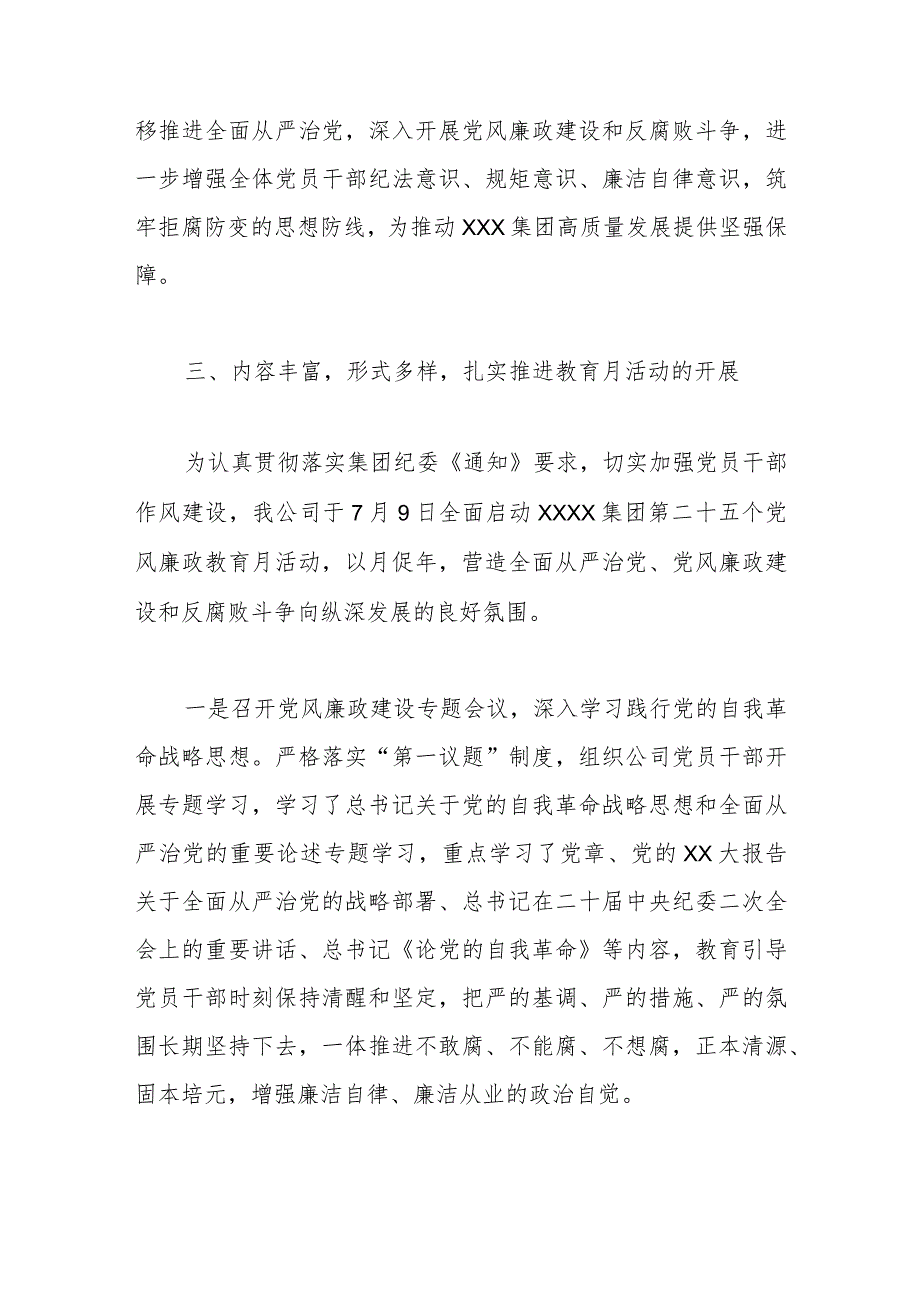 移推进全面从严治党，深入开展党风廉政建设和反腐败斗争，进一步增强全体党员干部纪法意识、规矩意识、廉洁自律意识，筑牢拒腐防变的思想防线，为推动XXX集团高质量发展提供坚强保障。

三、内容丰富，形式多样，扎实推进教育月活动的开展

为认真贯彻落实集团纪委《通知》要求，切实加强党员干部作风建设，我公司于7月9日全面启动XXXX集团第二十五个党风廉政教育月活动，以月促年，营造全面从严治党、党风廉政建设和反腐败斗争向纵深发展的良好氛围。

一是召开党风廉政建设专题会议，深入学习践行党的自我革命战略思想。严格落实“第一议题”制度，组织公司党员干部开展专题学习，学习了总书记关于党的自我革命战略思想和全面从严治党的重要论述专题学习，重点学习了党章、党的XX大报告关于全面从严治党的战略部署、总书记在二十届中央纪委二次全会上的重要讲话、总书记《论党的自我革命》等内容，教育引导党员干部时刻保持清醒和坚定，把严的基调、严的措施、严的氛围长期坚持下去，一体推进不敢腐、不能腐、不想腐，正本清源、固本培元，增强廉洁自律、廉洁从业的政治自觉。